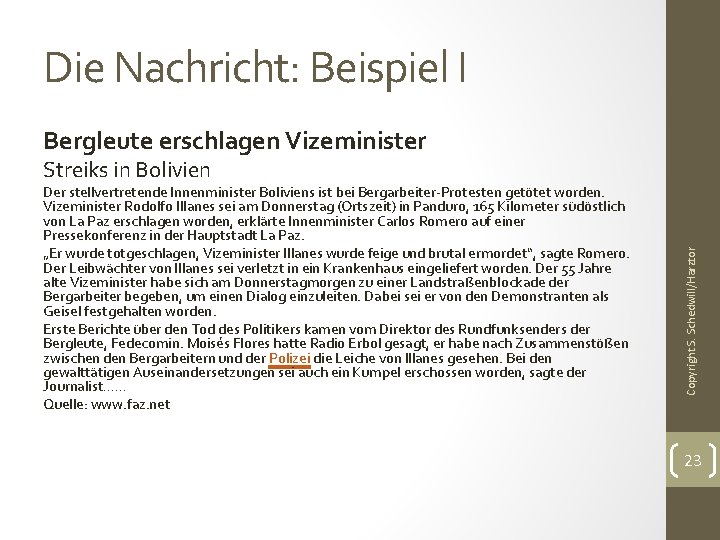 Die Nachricht: Beispiel I

Bergleute erschlagen Vizeminister

Streiks in Bolivien

Der stellvertretende Innenminister Boliviens ist bei Bergarbeiter-Protesten getötet worden. Vizeminister Rodolfo Illanes sei am Donnerstag (Ortszeit) in Panduro, 165 Kilometer südöstlich von La Paz erschlagen worden, erklärte Innenminister Carlos Romero auf einer Pressekonferenz in der Hauptstadt La Paz.

„Er wurde totgeschlagen, Vizeminister Illanes wurde feige und brutal ermordet“, sagte Romero. Der Leibwächter von Illanes sei verletzt in ein Krankenhaus eingeliefert worden. Der 55 Jahre alte Vizeminister habe sich am Donnerstagmorgen zu einer Landstraßenblockade der Bergarbeiter begeben, um einen Dialog einzuleiten. Dabei sei er von den Demonstranten als Geisel festgehalten worden.

Erste Berichte über den Tod des Politikers kamen vom Direktor des Rundfunksenders der Bergleute, Fedecomin. Moisés Flores hatte Radio Erbol gesagt, er habe nach Zusammenstößen zwischen den Bergarbeitern und der Polizei die Leiche von Illanes gesehen. Bei den gewalttätigen Auseinandersetzungen sei auch ein Kumpel erschossen worden, sagte der Journalist……

Quelle: www.faz.net

Copyright S. Schedwill/Harztor

23